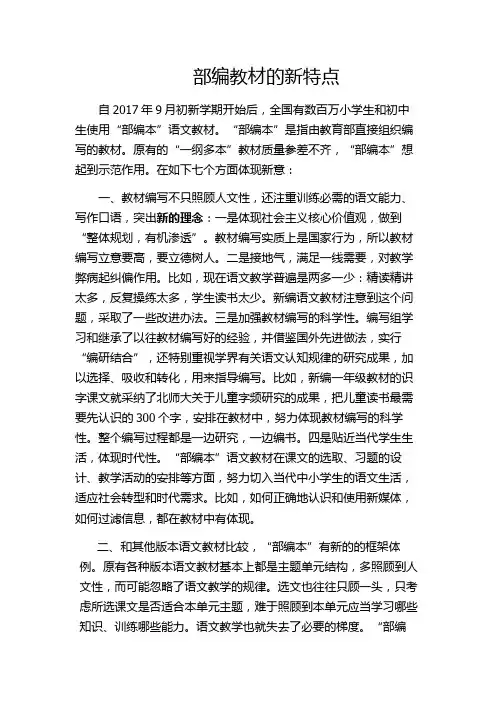 部编教材的新特点

自 2017 年 9 月初新学期开始后，全国有数百万小学生和初中生使用“部编本”语文教材。“部编本”是指由教育部直接组织编写的教材。原有的“一纲多本”教材质量参差不齐，“部编本”想起到示范作用。在如下七个方面体现新意：

一、教材编写不只照顾人文性，还注重训练必需的语文能力、写作口语，突出新的理念：一是体现社会主义核心价值观，做到“整体规划，有机渗透”。教材编写实质上是国家行为，所以教材编写立意要高，要立德树人。二是接地气，满足一线需要，对教学弊病起纠偏作用。比如，现在语文教学普遍是两多一少：精读精讲太多，反复操练太多，学生读书太少。新编语文教材注意到这个问题，采取了一些改进办法。三是加强教材编写的科学性。编写组学习和继承了以往教材编写好的经验，并借鉴国外先进做法，实行“编研结合”，还特别重视学界有关语文认知规律的研究成果，加以选择、吸收和转化，用来指导编写。比如，新编一年级教材的识字课文就采纳了北师大关于儿童字频研究的成果，把儿童读书最需要先认识的 300 个字，安排在教材中，努力体现教材编写的科学性。整个编写过程都是一边研究，一边编书。四是贴近当代学生生活，体现时代性。“部编本”语文教材在课文的选取、习题的设计、教学活动的安排等方面，努力切入当代中小学生的语文生活，适应社会转型和时代需求。比如，如何正确地认识和使用新媒体，如何过滤信息，都在教材中有体现。

二、和其他版本语文教材比较，“部编本”有新的的框架体例。原有各种版本语文教材基本上都是主题单元结构，多照顾到人文性，而可能忽略了语文教学的规律。选文也往往只顾一头，只考虑所选课文是否适合本单元主题，难于照顾到本单元应当学习哪些知识、训练哪些能力。语文教学也就失去了必要的梯度。“部编